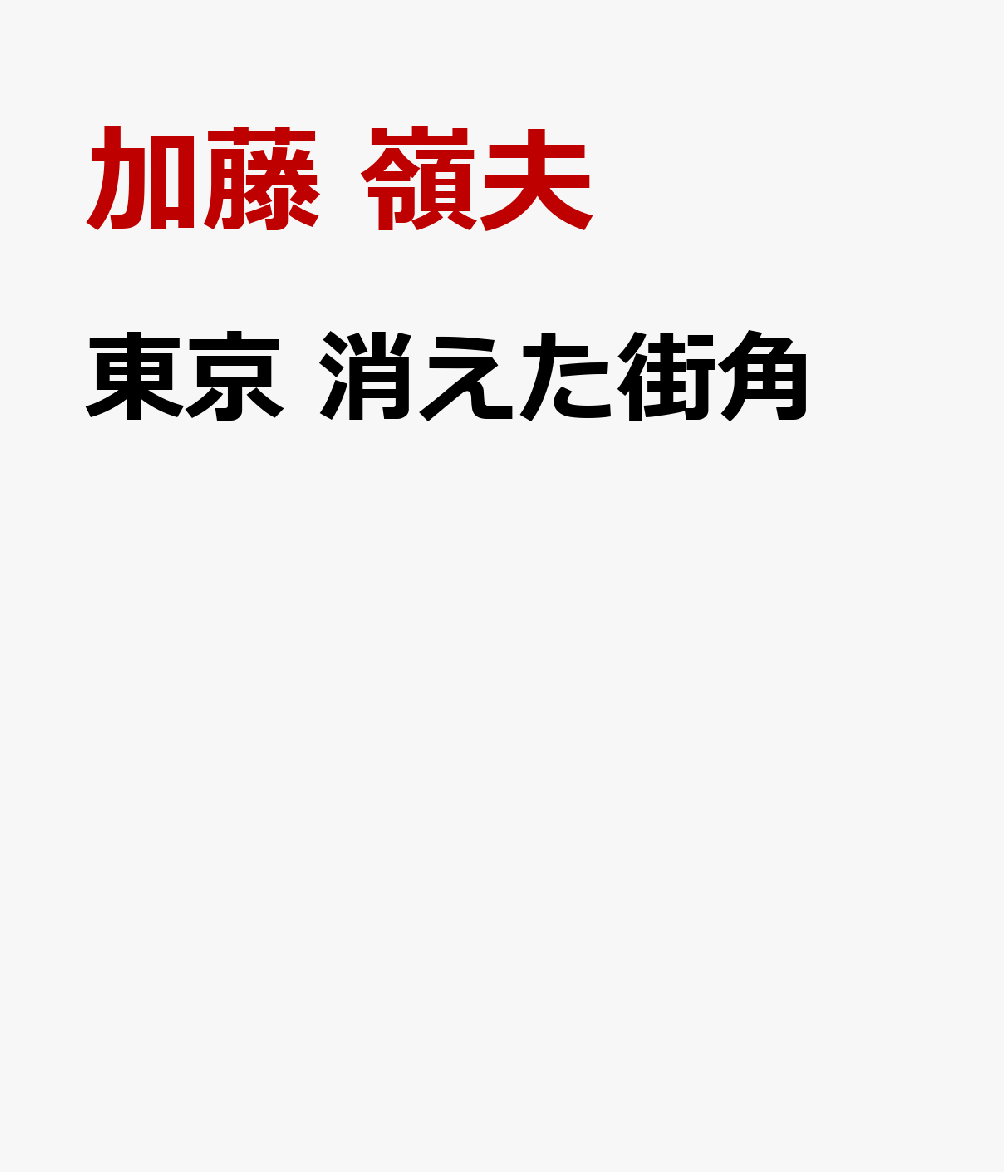 加藤 嶺夫

東京 消えた街角